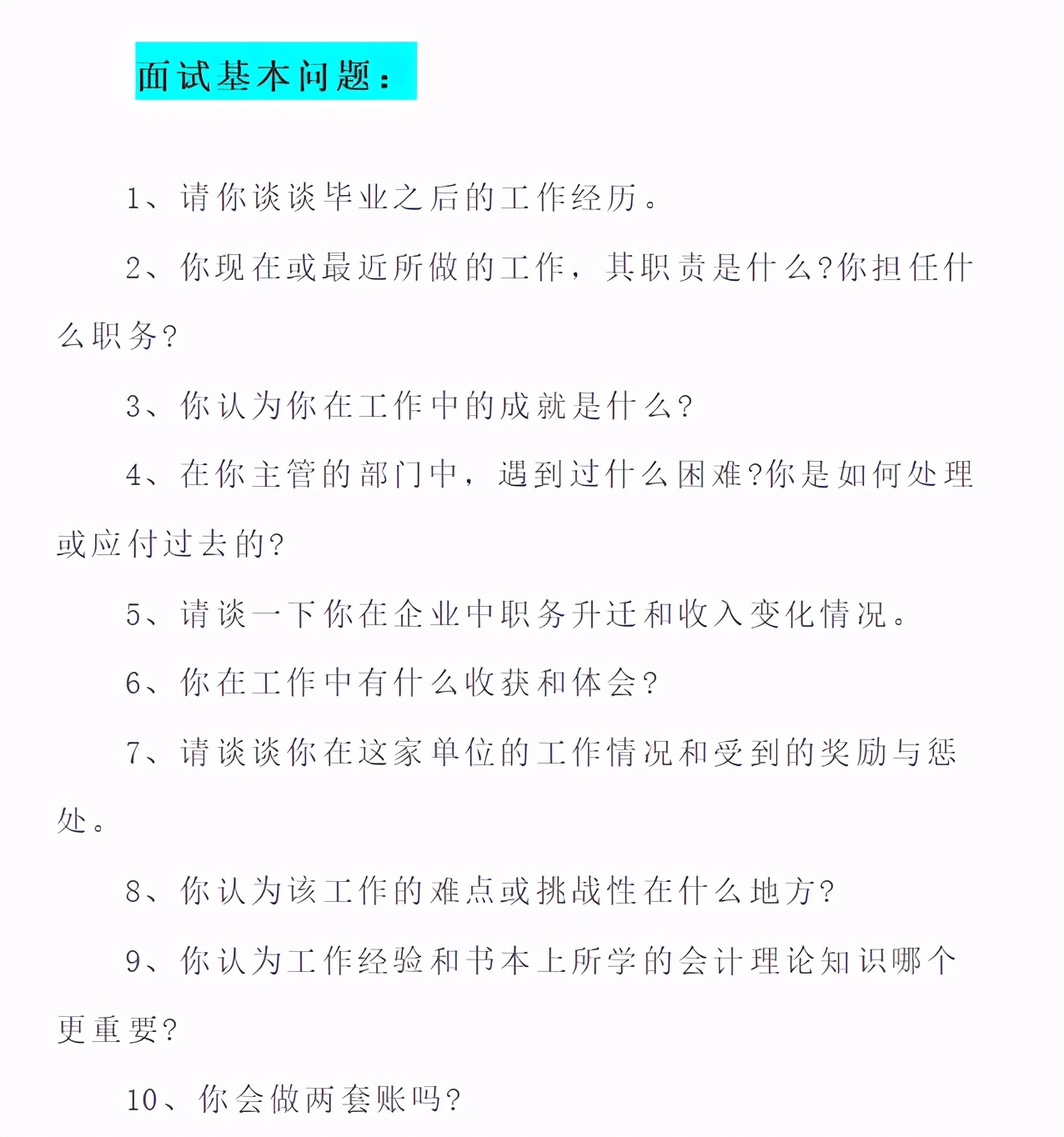 面试基本问题：

1、请你谈谈毕业之后的工作经历。

2、你现在或最近所做的工作，其职责是什么?你担任什么职务?

3、你认为你在工作中的成就是什么?

4、在你主管的部门中，遇到过什么困难?你是如何处理或应付过去的?

5、请谈一下你在企业中职务升迁和收入变化情况。

6、你在工作中有什么收获和体会?

7、请谈谈你在这家单位的工作情况和受到的奖励与惩处。

8、你认为该工作的难点或挑战性在什么地方?

9、你认为工作经验和书本上所学的会计理论知识哪个更重要?

10、你会做两套账吗?